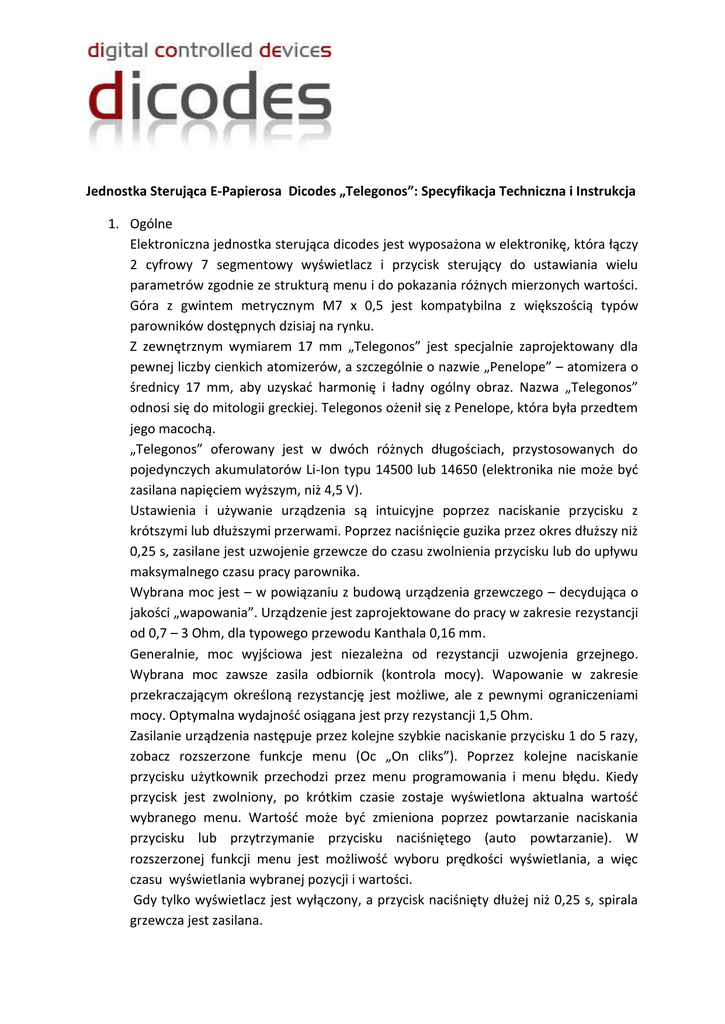 digital controlled devices
dicodes

Jednostka Sterująca E-Papierosa Dicodes „Telegonos”: Specyfikacja Techniczna i Instrukcja

1. Ogólne
Elektroniczna jednostka sterująca dicodes jest wyposażona w elektronikę, która łączy 2 cyfrowy 7 segmentowy wyświetlacz i przycisk sterujący do ustawiania wielu parametrów zgodnie ze strukturą menu i do pokazania różnych mierzonych wartości. Góra z gwintem metrycznym M7 x 0,5 jest kompatybilna z większością typów parowników dostępnych dzisiaj na rynku.
Z zewnętrznym wymiarem 17 mm „Telegonos” jest specjalnie zaprojektowany dla pewnej liczby cienkich atomizerów, a szczególnie o nazwie „Penelope” – atomizera o średnicy 17 mm, aby uzyskać harmonię i ładny ogólny obraz. Nazwa „Telegonos” odnosi się do mitologii greckiej. Telegonos ożenił się z Penelope, która była przedtem jego macochą.
„Telegonos” oferowany jest w dwóch różnych długościach, przystosowanych do pojedynczych akumulatorów Li-Ion typu 14500 lub 14650 (elektronika nie może być zasilana napięciem wyższym, niż 4,5 V).
Ustawienia i używanie urządzenia są intuicyjne poprzez naciskanie przycisku z krótszymi lub dłuższymi przerwami. Poprzez naciśnięcie guzika przez okres dłuższy niż 0,25 s, zasilane jest uzwojenie grzewcze do czasu zwolnienia przycisku lub do upływu maksymalnego czasu pracy parownika.
Wybrana moc jest – w powiązaniu z budową urządzenia grzewczego – decydująca o jakości „wapowania”. Urządzenie jest zaprojektowane do pracy w zakresie rezystancji od 0,7 – 3 Ohm, dla typowego przewodu Kanthala 0,16 mm.
Generalnie, moc wyjściowa jest niezależna od rezystancji uzwojenia grzejnego. Wybrana moc zawsze zasila odbiornik (kontrola mocy). Wapowanie w zakresie przekraczającym określoną rezystancję jest możliwe, ale z pewnymi ograniczeniami mocy. Optymalna wydajność osiągana jest przy rezystancji 1,5 Ohm.
Zasilanie urządzenia następuje przez kolejne szybkie naciskanie przycisku 1 do 5 razy, zobacz rozszerzone funkcje menu (Oc „On cliks”). Poprzez kolejne naciskanie przycisku użytkownik przechodzi przez menu programowania i menu błędu. Kiedy przycisk jest zwolniony, po krótkim czasie zostaje wyświetlona aktualna wartość wybranego menu. Wartość może być zmieniona poprzez powtarzanie naciskania przycisku lub przytrzymanie przycisku naciśniętego (auto powtarzanie). W rozszerzonej funkcji menu jest możliwość wyboru prędkości wyświetlania, a więc czasu wyświetlania wybranej pozycji i wartości.
Gdy tylko wyświetlacz jest wyłączony, a przycisk naciśnięty dłużej niż 0,25 s, spirala grzewcza jest zasilana.